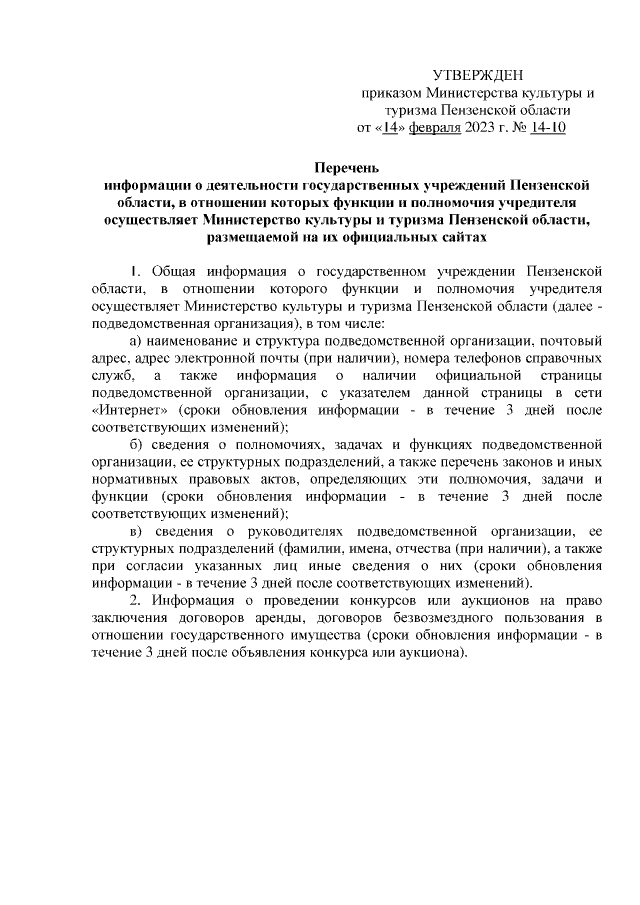 УТВЕРЖДЕН
приказом Министерства культуры и туризма Пензенской области
от «14» февраля 2023 г. № 14-10

Перечень
информации о деятельности государственных учреждений Пензенской области, в отношении которых функции и полномочия учредителя осуществляет Министерство культуры и туризма Пензенской области, размещаемой на их официальных сайтах

1. Общая информация о государственном учреждении Пензенской области, в отношении которого функции и полномочия учредителя осуществляет Министерство культуры и туризма Пензенской области (далее - подведомственная организация), в том числе:

а) наименование и структура подведомственной организации, почтовый адрес, адрес электронной почты (при наличии), номера телефонов справочных служб, а также информация о наличии официальной страницы подведомственной организации, с указателем данной страницы в сети «Интернет» (сроки обновления информации - в течение 3 дней после соответствующих изменений);

б) сведения о полномочиях, задачах и функциях подведомственной организации, ее структурных подразделений, а также перечень законов и иных нормативных правовых актов, определяющих эти полномочия, задачи и функции (сроки обновления информации - в течение 3 дней после соответствующих изменений);

в) сведения о руководителях подведомственной организации, ее структурных подразделений (фамилии, имена, отчества (при наличии), а также при согласии указанных лиц иные сведения о них (сроки обновления информации - в течение 3 дней после соответствующих изменений).

2. Информация о проведении конкурсов или аукционов на право заключения договоров аренды, договоров безвозмездного пользования в отношении государственного имущества (сроки обновления информации - в течение 3 дней после объявления конкурса или аукциона).